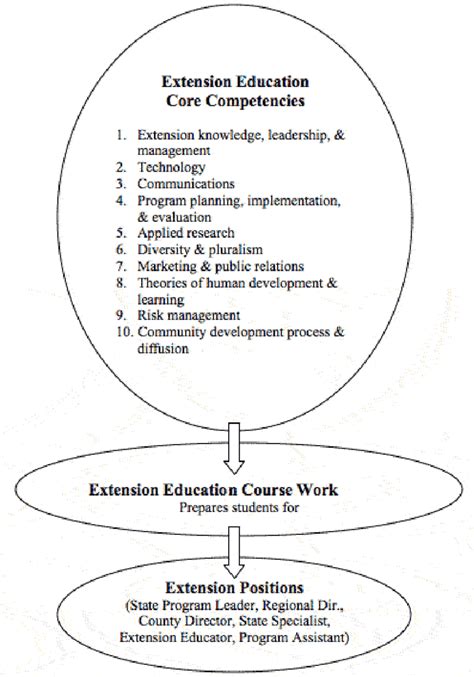 Extension Education
Core Competencies

1. Extension knowledge, leadership, & management
2. Technology
3. Communications
4. Program planning, implementation, & evaluation
5. Applied research
6. Diversity & pluralism
7. Marketing & public relations
8. Theories of human development & learning
9. Risk management
10. Community development process & diffusion

Extension Education Course Work
Prepares students for

Extension Positions
(State Program Leader, Regional Dir., County Director, State Specialist, Extension Educator, Program Assistant)